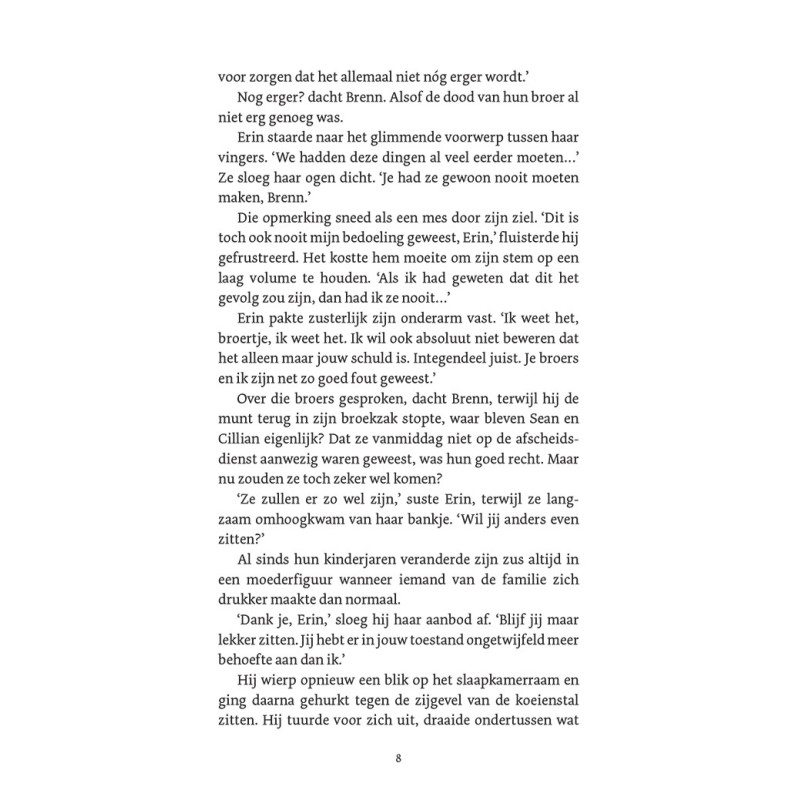 voor zorgen dat het allemaal niet nóg erger wordt.'

Nog erger? dacht Brenn. Alsof de dood van hun broer al niet erg genoeg was.

Erin staarde naar het glimmende voorwerp tussen haar vingers. 'We hadden deze dingen al veel eerder moeten...' Ze sloeg haar ogen dicht. 'Je had ze gewoon nooit moeten maken, Brenn.'

Die opmerking sneed als een mes door zijn ziel. 'Dit is toch ook nooit mijn bedoeling geweest, Erin,' fluisterde hij gefrustreerd. Het kostte hem moeite om zijn stem op een laag volume te houden. 'Als ik had geweten dat dit het gevolg zou zijn, dan had ik ze nooit...'

Erin pakte zusterlijk zijn onderarm vast. 'Ik weet het, broertje, ik weet het. Ik wil ook absoluut niet beweren dat het alleen maar jouw schuld is. Integendeel juist. Je broers en ik zijn net zo goed fout geweest.'

Over die broers gesproken, dacht Brenn, terwijl hij de munt terug in zijn broekzak stopte, waar bleven Sean en Cillian eigenlijk? Dat ze vanmiddag niet op de afscheidsdienst aanwezig waren geweest, was hun goed recht. Maar nu zouden ze toch zeker wel komen?

'Ze zullen er zo wel zijn,' suste Erin, terwijl ze langzaam omhoogkwam van haar bankje. 'Wil jij anders even zitten?'

Al sinds hun kinderjaren veranderde zijn zus altijd in een moederfiguur wanneer iemand van de familie zich drukker maakte dan normaal.

'Dank je, Erin,' sloeg hij haar aanbod af. 'Blijf jij maar lekker zitten. Jij hebt er in jouw toestand ongetwijfeld meer behoefte aan dan ik.'

Hij wierp opnieuw een blik op het slaapkamerraam en ging daarna gehurkt tegen de zijgevel van de koeienstal zitten. Hij tuurde voor zich uit, draaide ondertussen wat

8